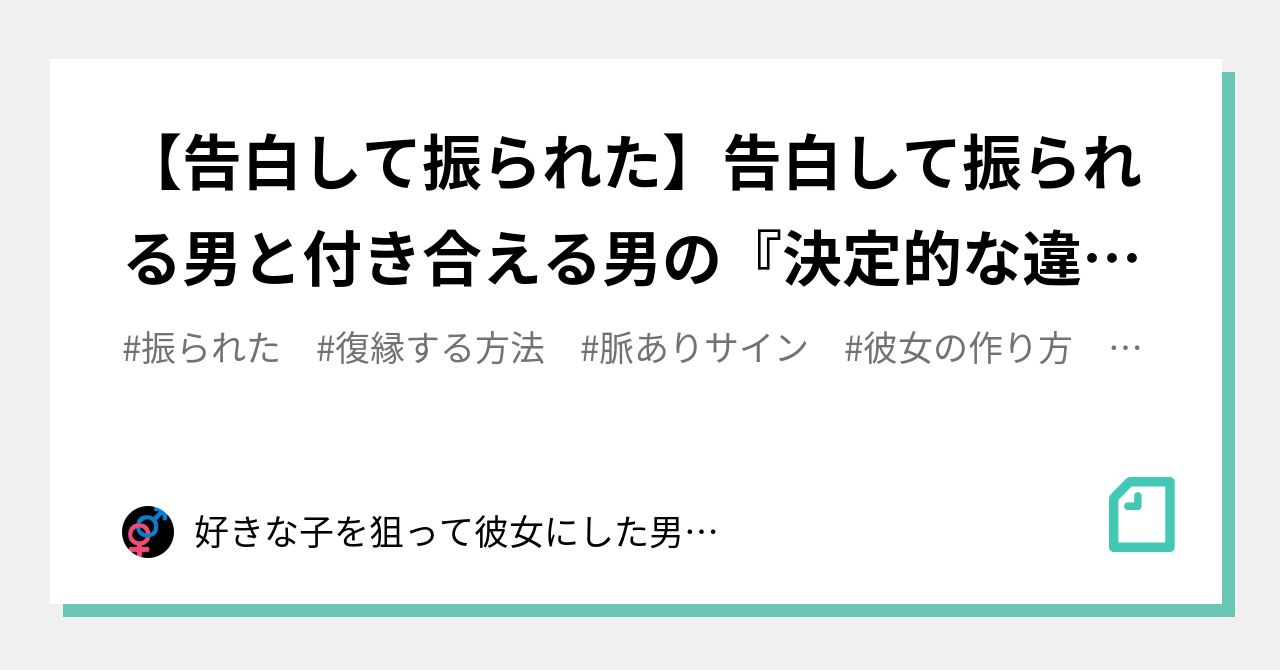 【告白して振られた】告白して振られる男と付き合える男の『決定的な違…

#振られた #復縁する方法 #脈ありサイン #彼女の作り方 …

好きな子を狙って彼女にした男…